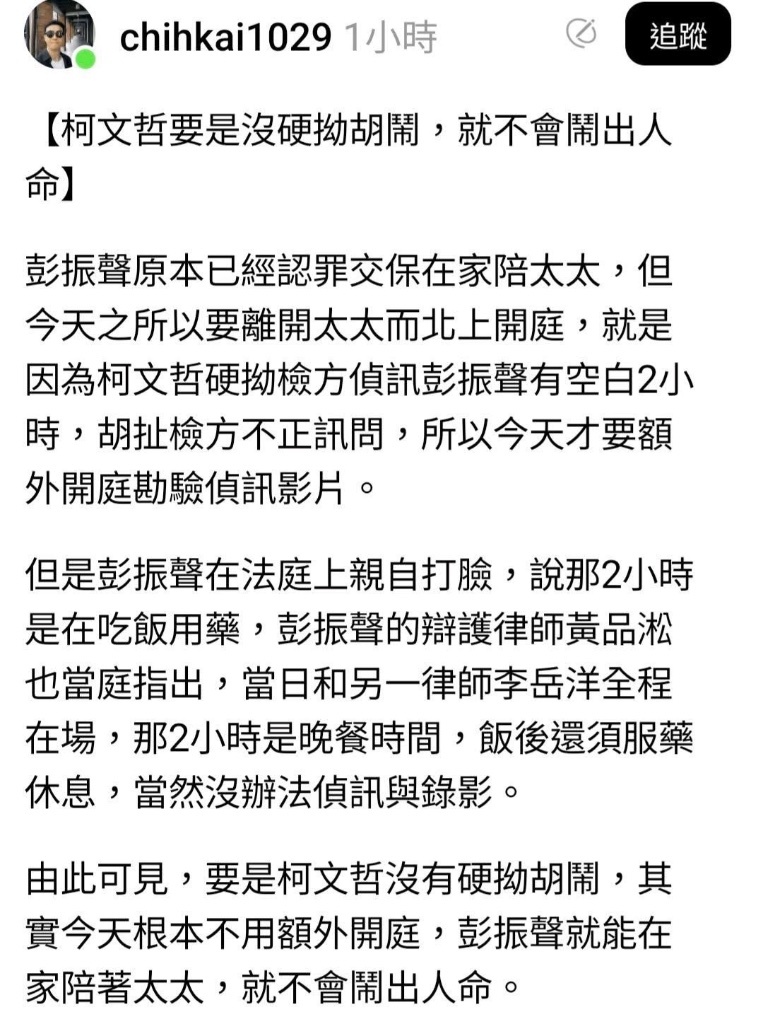 chihkai1029 1小時

追蹤

【柯文哲要是沒硬拗胡鬧，就不會鬧出人命】

彭振聲原本已經認罪交保在家陪太太，但今天之所以要離開太太而北上開庭，就是因為柯文哲硬拗檢方偵訊彭振聲有空白2小時，胡扯檢方不正訊問，所以今天才要額外開庭勘驗偵訊影片。

但是彭振聲在法庭上親自打臉，說那2小時是在吃飯用藥，彭振聲的辯護律師黃品淞也當庭指出，當日和另一律師李岳洋全程在場，那2小時是晚餐時間，飯後還須服藥休息，當然沒辦法偵訊與錄影。

由此可見，要是柯文哲沒有硬拗胡鬧，其實今天根本不用額外開庭，彭振聲就能在家陪著太太，就不會鬧出人命。